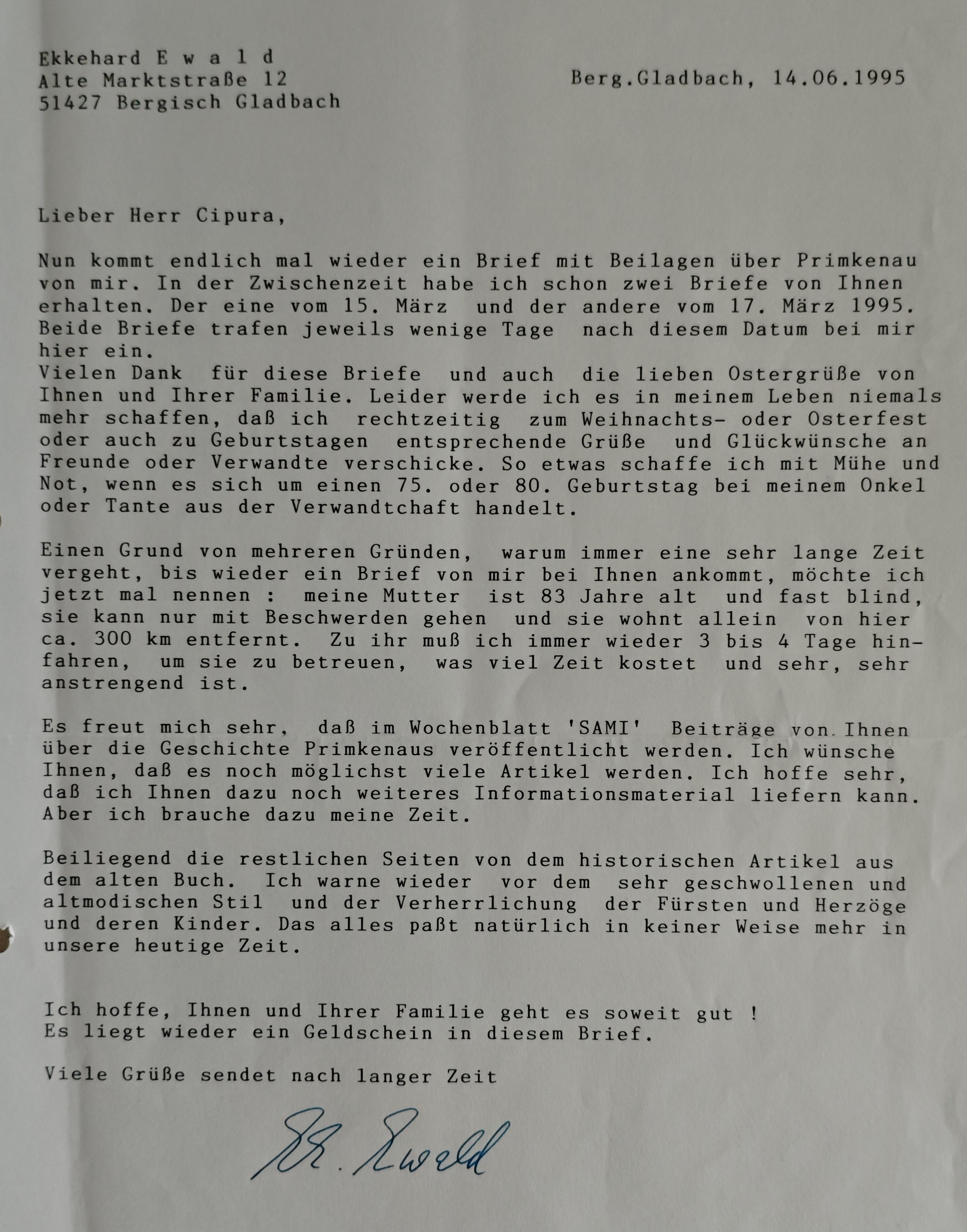 Ekkehard E w a l d
Alte Marktstraße 12
51427 Bergisch Gladbach

Berg.Gladbach, 14.06.1995

Lieber Herr Cipura,

Nun kommt endlich mal wieder ein Brief mit Beilagen über Primkenau von mir. In der Zwischenzeit habe ich schon zwei Briefe von Ihnen erhalten. Der eine vom 15. März und der andere vom 17. März 1995. Beide Briefe trafen jeweils wenige Tage nach diesem Datum bei mir hier ein.
Vielen Dank für diese Briefe und auch die lieben Ostergrüße von Ihnen und Ihrer Familie. Leider werde ich es in meinem Leben niemals mehr schaffen, daß ich rechtzeitig zum Weihnachts- oder Osterfest oder auch zu Geburtstagen entsprechende Grüße und Glückwünsche an Freunde oder Verwandte verschicke. So etwas schaffe ich mit Mühe und Not, wenn es sich um einen 75. oder 80. Geburtstag bei meinem Onkel oder Tante aus der Verwandtchaft handelt.

Einen Grund von mehreren Gründen, warum immer eine sehr lange Zeit vergeht, bis wieder ein Brief von mir bei Ihnen ankommt, möchte ich jetzt mal nennen : meine Mutter ist 83 Jahre alt und fast blind, sie kann nur mit Beschwerden gehen und sie wohnt allein von hier ca. 300 km entfernt. Zu ihr muß ich immer wieder 3 bis 4 Tage hinfahren, um sie zu betreuen, was viel Zeit kostet und sehr, sehr anstrengend ist.

Es freut mich sehr, daß im Wochenblatt 'SAMI' Beiträge von Ihnen über die Geschichte Primkenaus veröffentlicht werden. Ich wünsche Ihnen, daß es noch möglichst viele Artikel werden. Ich hoffe sehr, daß ich Ihnen dazu noch weiteres Informationsmaterial liefern kann. Aber ich brauche dazu meine Zeit.

Beiliegend die restlichen Seiten von dem historischen Artikel aus dem alten Buch. Ich warne wieder vor dem sehr geschwollenen und altmodischen Stil und der Verherrlichung der Fürsten und Herzöge und deren Kinder. Das alles paßt natürlich in keiner Weise mehr in unsere heutige Zeit.

Ich hoffe, Ihnen und Ihrer Familie geht es soweit gut !
Es liegt wieder ein Geldschein in diesem Brief.

Viele Grüße sendet nach langer Zeit

Ek. Ewald